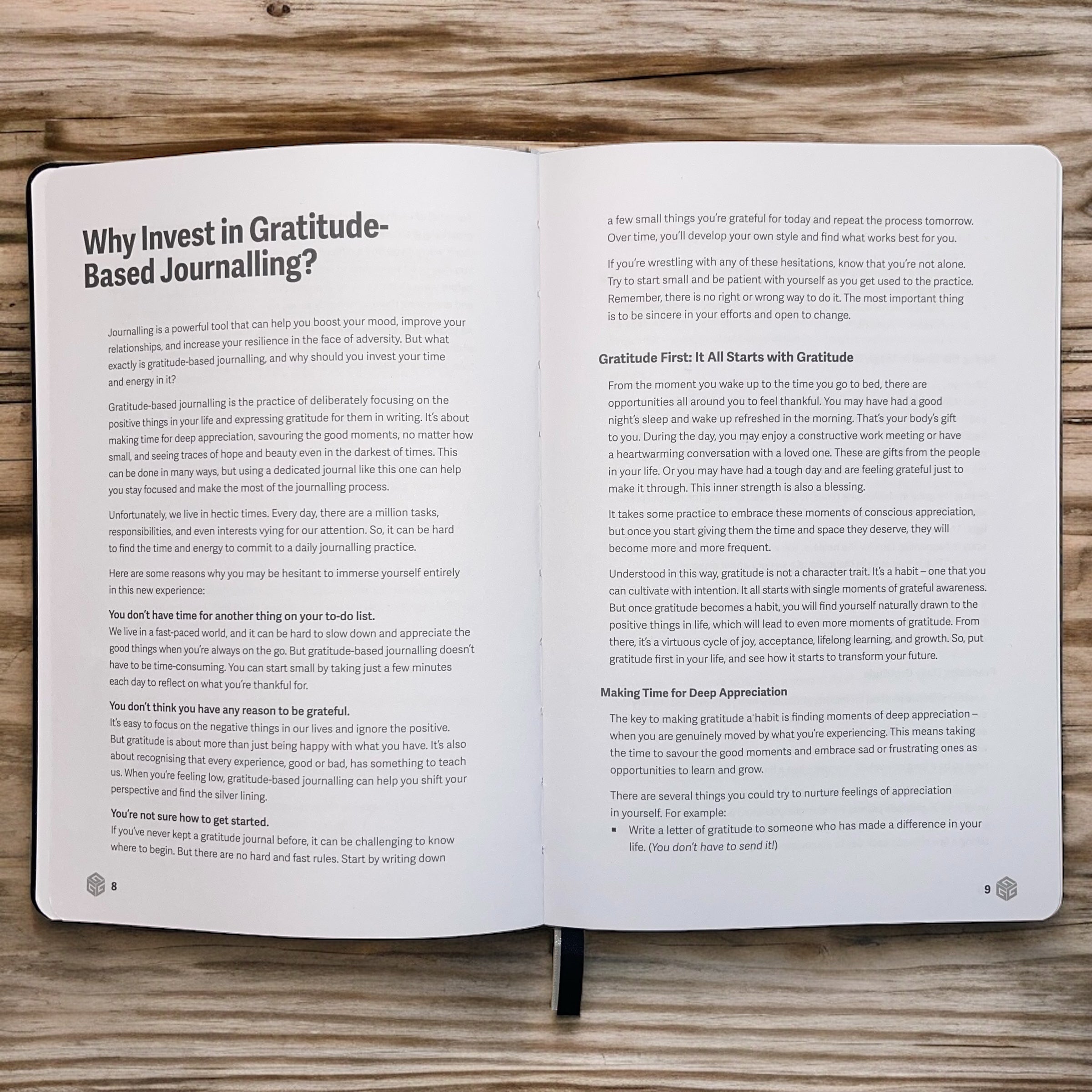 Why Invest in Gratitude-Based Journalling?

Journalling is a powerful tool that can help you boost your mood, improve your relationships, and increase your resilience in the face of adversity. But what exactly is gratitude-based journalling, and why should you invest your time and energy in it?

Gratitude-based journalling is the practice of deliberately focusing on the positive things in your life and expressing gratitude for them in writing. It's about making time for deep appreciation, savouring the good moments, no matter how small, and seeing traces of hope and beauty even in the darkest of times. This can be done in many ways, but using a dedicated journal like this one can help you stay focused and make the most of the journalling process.

Unfortunately, we live in hectic times. Every day, there are a million tasks, responsibilities, and even interests vying for our attention. So, it can be hard to find the time and energy to commit to a daily journalling practice.

Here are some reasons why you may be hesitant to immerse yourself entirely in this new experience:

You don't have time for another thing on your to-do list.
We live in a fast-paced world, and it can be hard to slow down and appreciate the good things when you're always on the go. But gratitude-based journalling doesn't have to be time-consuming. You can start small by taking just a few minutes each day to reflect on what you're thankful for.

You don't think you have any reason to be grateful.
It's easy to focus on the negative things in our lives and ignore the positive. But gratitude is about more than just being happy with what you have. It's also about recognising that every experience, good or bad, has something to teach us. When you're feeling low, gratitude-based journalling can help you shift your perspective and find the silver lining.

You're not sure how to get started.
If you've never kept a gratitude journal before, it can be challenging to know where to begin. But there are no hard and fast rules. Start by writing down

8

a few small things you're grateful for today and repeat the process tomorrow. Over time, you'll develop your own style and find what works best for you.

If you're wrestling with any of these hesitations, know that you're not alone. Try to start small and be patient with yourself as you get used to the practice. Remember, there is no right or wrong way to do it. The most important thing is to be sincere in your efforts and open to change.

Gratitude First: It All Starts with Gratitude

From the moment you wake up to the time you go to bed, there are opportunities all around you to feel thankful. You may have had a good night's sleep and wake up refreshed in the morning. That's your body's gift to you. During the day, you may enjoy a constructive work meeting or have a heartwarming conversation with a loved one. These are gifts from the people in your life. Or you may have had a tough day and are feeling grateful just to make it through. This inner strength is also a blessing.

It takes some practice to embrace these moments of conscious appreciation, but once you start giving them the time and space they deserve, they will become more and more frequent.

Understood in this way, gratitude is not a character trait. It's a habit – one that you can cultivate with intention. It all starts with single moments of grateful awareness. But once gratitude becomes a habit, you will find yourself naturally drawn to the positive things in life, which will lead to even more moments of gratitude. From there, it's a virtuous cycle of joy, acceptance, lifelong learning, and growth. So, put gratitude first in your life, and see how it starts to transform your future.

Making Time for Deep Appreciation

The key to making gratitude a habit is finding moments of deep appreciation – when you are genuinely moved by what you're experiencing. This means taking the time to savour the good moments and embrace sad or frustrating ones as opportunities to learn and grow.

There are several things you could try to nurture feelings of appreciation in yourself. For example:
• Write a letter of gratitude to someone who has made a difference in your life. (You don't have to send it!)

9